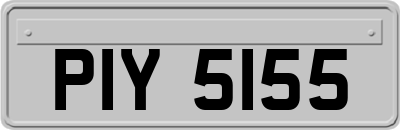 PIY 5155